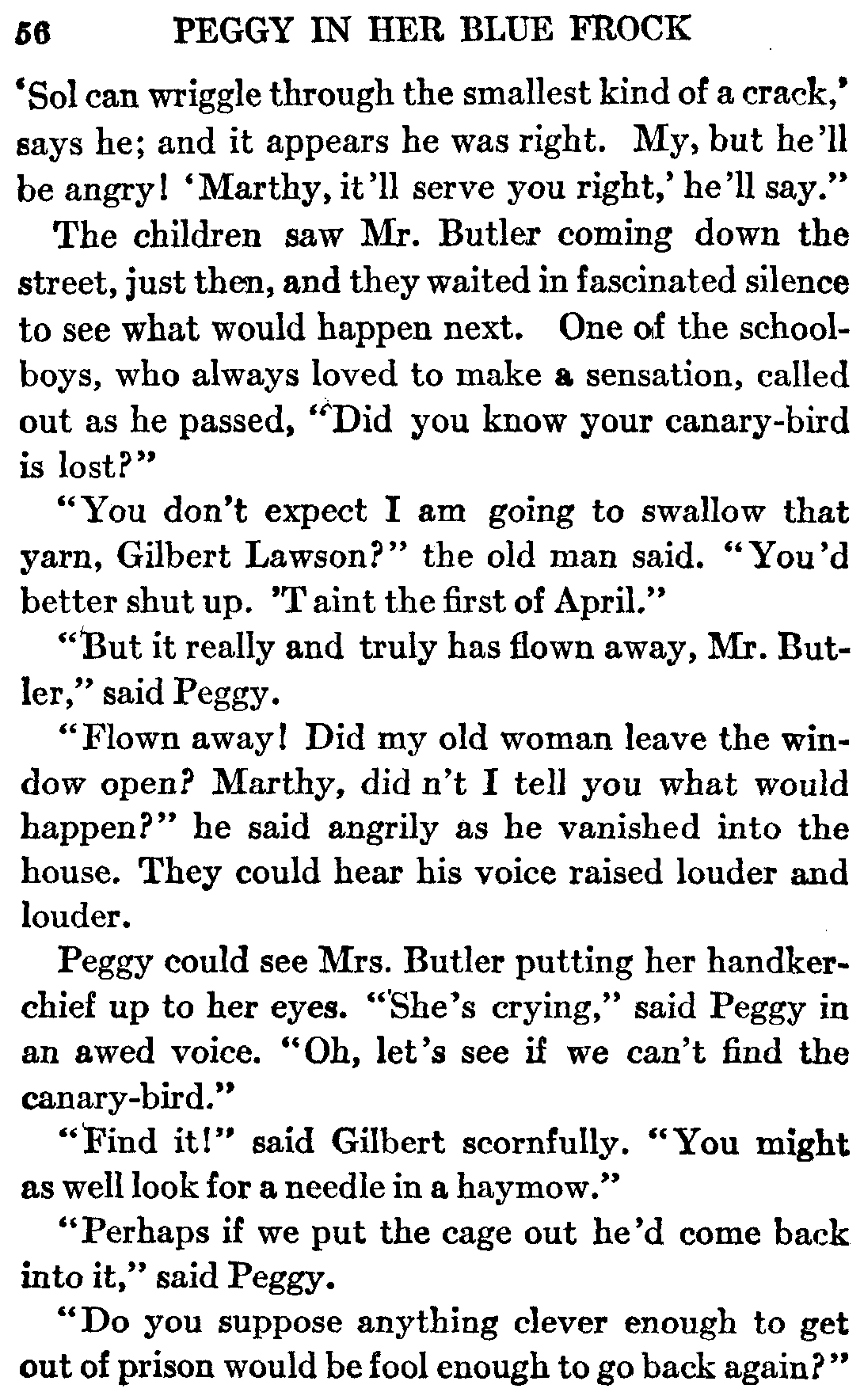 56 PEGGY IN HER BLUE FROCK

'Sol can wriggle through the smallest kind of a crack,' says he; and it appears he was right. My, but he'll be angry! 'Marthy, it'll serve you right,' he'll say."

The children saw Mr. Butler coming down the street, just then, and they waited in fascinated silence to see what would happen next. One of the schoolboys, who always loved to make a sensation, called out as he passed, "Did you know your canary-bird is lost?"

"You don't expect I am going to swallow that yarn, Gilbert Lawson?" the old man said. "You'd better shut up. 'T aint the first of April."

"But it really and truly has flown away, Mr. Butler," said Peggy.

"Flown away! Did my old woman leave the window open? Marthy, did n't I tell you what would happen?" he said angrily as he vanished into the house. They could hear his voice raised louder and louder.

Peggy could see Mrs. Butler putting her handkerchief up to her eyes. "She's crying," said Peggy in an awed voice. "Oh, let's see if we can't find the canary-bird."

"Find it!" said Gilbert scornfully. "You might as well look for a needle in a haymow."

"Perhaps if we put the cage out he'd come back into it," said Peggy.

"Do you suppose anything clever enough to get out of prison would be fool enough to go back again?"